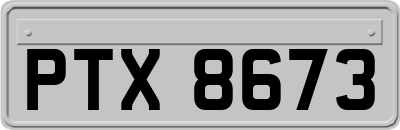 PTX 8673